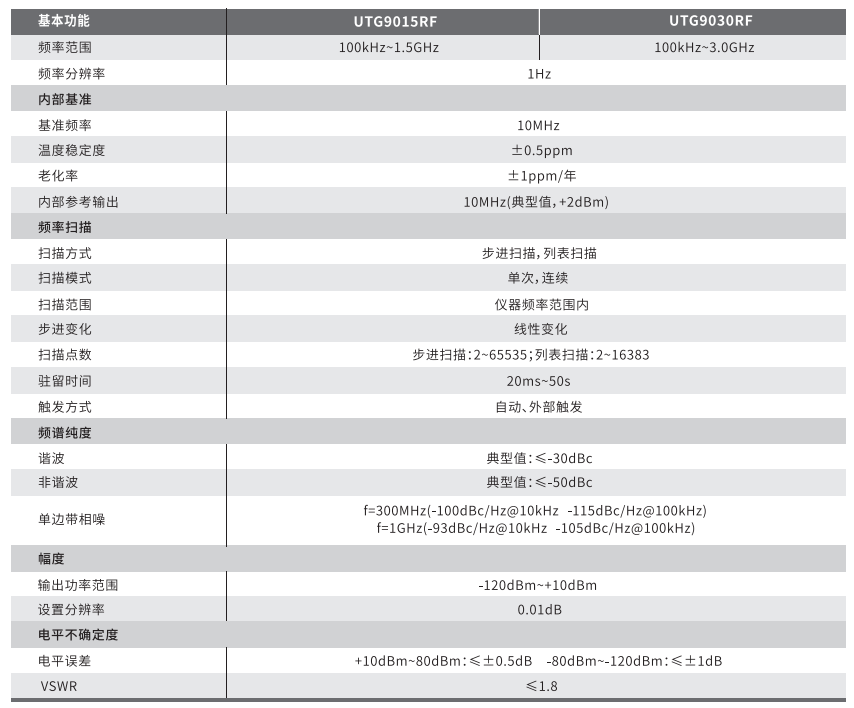 | 基本功能 | UTG9015RF | UTG9030RF |
|---|---|---|
| 频率范围 | 100kHz~1.5GHz | 100kHz~3.0GHz |
| 频率分辨率 | 1Hz | |
| 内部基准 | | |
| 基准频率 | 10MHz | |
| 温度稳定度 | ±0.5ppm | |
| 老化率 | ±1ppm/年 | |
| 内部参考输出 | 10MHz(典型值,+2dBm) | |
| 频率扫描 | | |
| 扫描方式 | 步进扫描,列表扫描 | |
| 扫描模式 | 单次,连续 | |
| 扫描范围 | 仪器频率范围内 | |
| 步进变化 | 线性变化 | |
| 扫描点数 | 步进扫描:2~65535;列表扫描:2~16383 | |
| 驻留时间 | 20ms~50s | |
| 触发方式 | 自动、外部触发 | |
| 频谱纯度 | | |
| 谐波 | 典型值:≤-30dBc | |
| 非谐波 | 典型值:≤-50dBc | |
| 单边带相噪 | f=300MHz(-100dBc/Hz@10kHz -115dBc/Hz@100kHz) f=1GHz(-93dBc/Hz@10kHz -105dBc/Hz@100kHz) | |
| 幅度 | | |
| 输出功率范围 | -120dBm~+10dBm | |
| 设置分辨率 | 0.01dB | |
| 电平不确定度 | | |
| 电平误差 | +10dBm~80dBm:≤±0.5dB -80dBm~-120dBm:≤±1dB | |
| VSWR | ≤1.8 | |